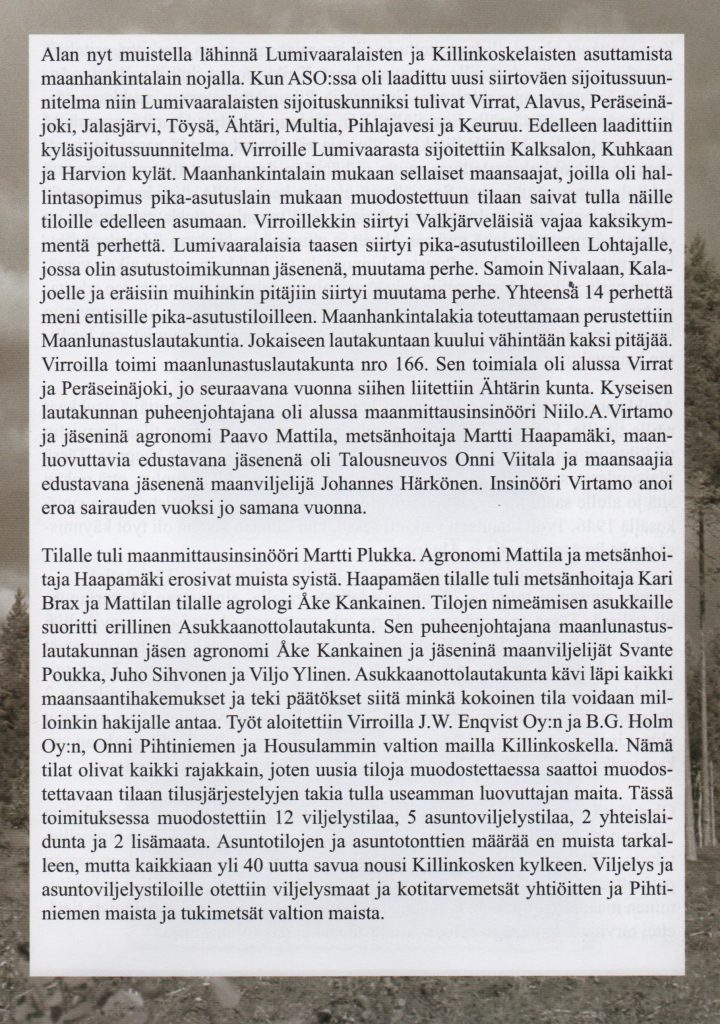 Alan nyt muistella lähinnä Lumivaaralaisten ja Killinkoskelaisten asuttamista maanhankintalain nojalla. Kun ASO:ssa oli laadittu uusi siirtoväen sijoitussuunnitelma niin Lumivaaralaisten sijoituskunniksi tulivat Virrat, Alavus, Peräseinäjoki, Jalasjärvi, Töysä, Ähtäri, Multia, Pihlajavesi ja Keuruu. Edelleen laadittiin kyläsijoitussuunnitelma. Virroille Lumivaarasta sijoitettiin Kalksalon, Kuhkaan ja Harvion kylät. Maanhankintalain mukaan sellaiset maansaajat, joilla oli hallintasopimus pika-asutuslain mukaan muodostettuun tilaan saivat tulla näille tiloille edelleen asumaan. Virroillekkin siirtyi Valkjärveläisiä vajaa kaksikymmentä perhettä. Lumivaaralaisia taasen siirtyi pika-asutustiloilleen Lohtajalle, jossa olin asutustoimikunnan jäsenenä, muutama perhe. Samoin Nivalaan, Kalajoelle ja eräisiin muihinkin pitäjiin siirtyi muutama perhe. Yhteensä 14 perhettä meni entisille pika-asutustiloilleen. Maanhankintalakia toteuttamaan perustettiin Maanlunastuslautakuntia. Jokaiseen lautakuntaan kuului vähintään kaksi pitäjää. Virroilla toimi maanlunastuslautakunta nro 166. Sen toimiala oli alussa Virrat ja Peräseinäjoki, jo seuraavana vuonna siihen liitettiin Ähtärin kunta. Kyseisen lautakunnan puheenjohtajana oli alussa maanmittausinsinööri Niilo.A.Virtamo ja jäseninä agronomi Paavo Mattila, metsänhoitaja Martti Haapamäki, maanluovuttavia edustavana jäsenenä oli Talousneuvos Onni Viitala ja maansaajia edustavana jäsenenä maanviljelijä Johannes Härkönen. Insinööri Virtamo anoi eroa sairauden vuoksi jo samana vuonna.

Tilalle tuli maanmittausinsinööri Martti Plukka. Agronomi Mattila ja metsänhoitaja Haapamäki erosivat muista syistä. Haapamäen tilalle tuli metsänhoitaja Kari Brax ja Mattilan tilalle agrologi Åke Kankainen. Tilojen nimeämisen asukkaille suoritti erillinen Asukkaanottolautakunta. Sen puheenjohtajana maanlunastuslautakunnan jäsen agronomi Åke Kankainen ja jäseninä maanviljelijät Svante Poukka, Juho Sihvonen ja Viljo Ylinen. Asukkaanottolautakunta kävi läpi kaikki maansaantihakemukset ja teki päätökset siitä minkä kokoinen tila voidaan milloinkin hakijalle antaa. Työt aloitettiin Virroilla J.W. Enqvist Oy:n ja B.G. Holm Oy:n, Onni Pihtiniemen ja Housulammin valtion mailla Killinkoskella. Nämä tilat olivat kaikki rajakkain, joten uusia tiloja muodostettaessa saattoi muodostettavaan tilaan tilusjärjestelyjen takia tulla useamman luovuttajan maita. Tässä toimituksessa muodostettiin 12 viljelystilaa, 5 asuntoviljelystilaa, 2 yhteislaidunta ja 2 lisämaata. Asuntotilojen ja asuntotonttien määrää en muista tarkalleen, mutta kaikkiaan yli 40 uutta savua nousi Killinkosken kylkeen. Viljelys ja asuntoviljelystiloille otettiin viljelysmaat ja kotitarvemetsät yhtiöitten ja Pihtiniemen maista ja tukimetsät valtion maista.